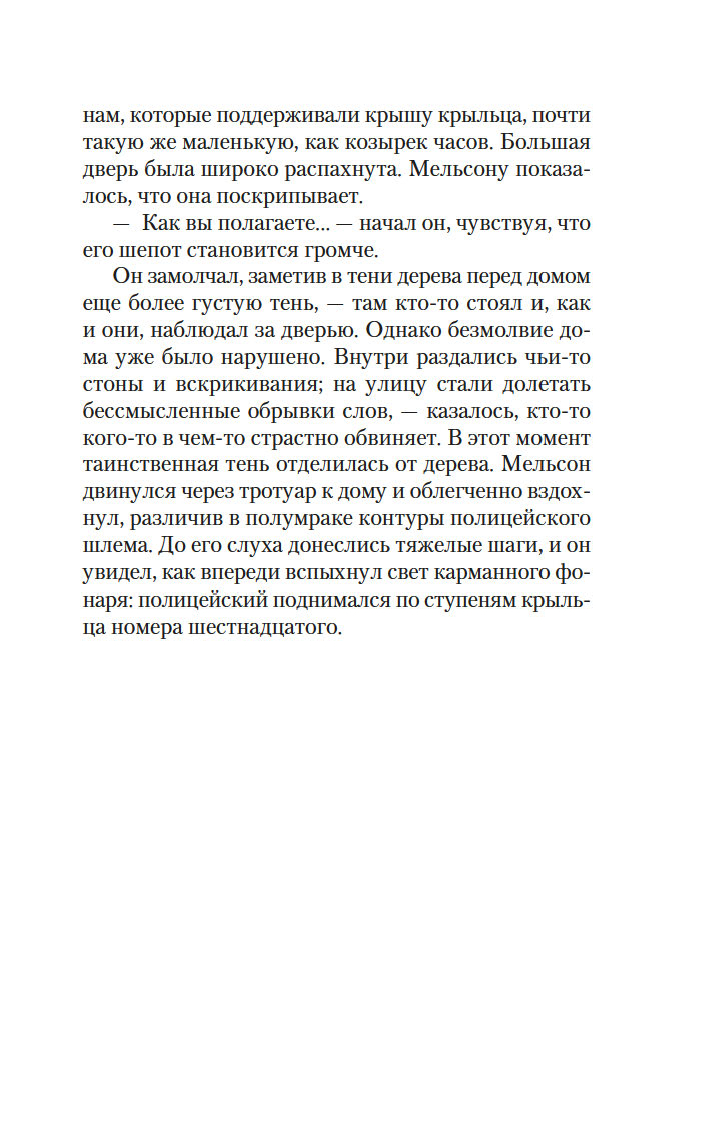 нам, которые поддерживали крышу крыльца, почти такую же маленькую, как козырек часов. Большая дверь была широко распахнута. Мельсону показалось, что она поскрипывает.

— Как вы полагаете... — начал он, чувствуя, что его шепот становится громче.

Он замолчал, заметив в тени дерева перед домом еще более густую тень, — там кто-то стоял и, как и они, наблюдал за дверью. Однако безмолвие дома уже было нарушено. Внутри раздались чьи-то стоны и вскрикивания; на улицу стали долетать бессмысленные обрывки слов, — казалось, кто-то кого-то в чем-то страстно обвиняет. В этот момент таинственная тень отделилась от дерева. Мельсон двинулся через тротуар к дому и облегченно вздохнул, различив в полумраке контуры полицейского шлема. До его слуха донеслись тяжелые шаги, и он увидел, как впереди вспыхнул свет карманного фонаря: полицейский поднимался по ступеням крыльца номера шестнадцатого.